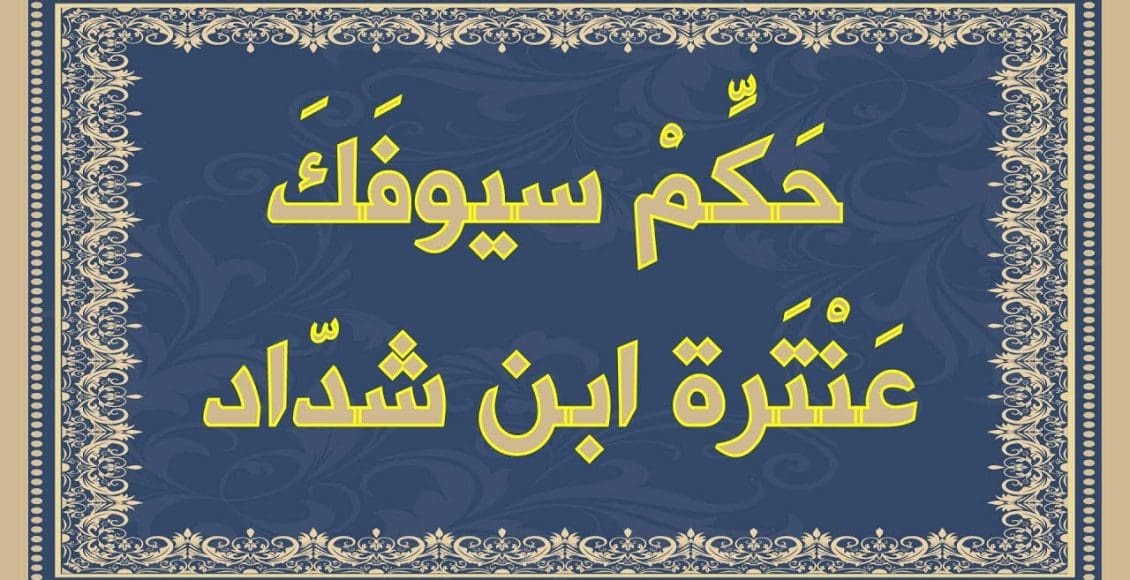 حَكِّمْ سيوفَكَ
عَنْتَرة ابن شدّاد